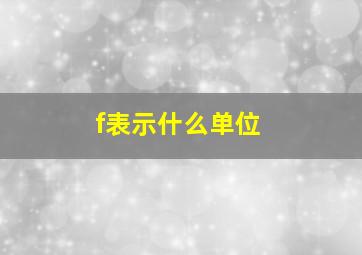 f表示什么单位